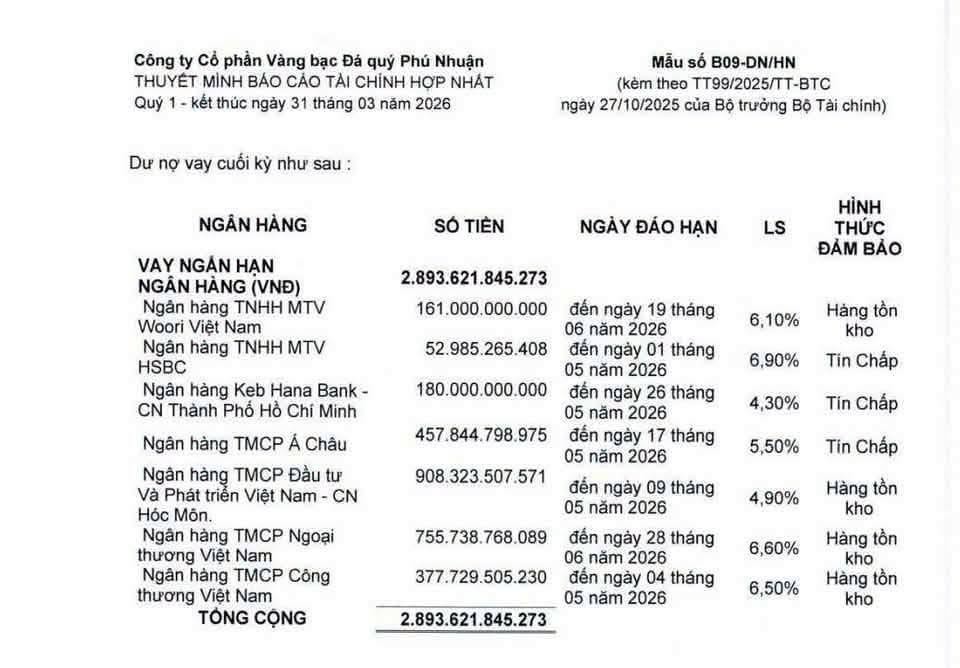 Công ty Cổ phần Vàng bạc Đá quý Phú Nhuận
THUYẾT MINH BÁO CÁO TÀI CHÍNH HỢP NHẤT
Quý 1 - kết thúc ngày 31 tháng 03 năm 2026

Mẫu số B09-DN/HN
(kèm theo TT99/2025/TT-BTC
ngày 27/10/2025 của Bộ trưởng Bộ Tài chính)

Dư nợ vay cuối kỳ như sau :

| NGÂN HÀNG | SỐ TIỀN | NGÀY ĐÁO HẠN | LS | HÌNH THỨC ĐẢM BẢO |
|---|---|---|---|---|
| VAY NGẮN HẠN NGÂN HÀNG (VNĐ) | 2.893.621.845.273 | | | |
| Ngân hàng TNHH MTV Woori Việt Nam | 161.000.000.000 | đến ngày 19 tháng 06 năm 2026 | 6,10% | Hàng tồn kho |
| Ngân hàng TNHH MTV HSBC | 52.985.265.408 | đến ngày 01 tháng 05 năm 2026 | 6,90% | Tín Chấp |
| Ngân hàng Keb Hana Bank - CN Thành Phố Hồ Chí Minh | 180.000.000.000 | đến ngày 26 tháng 05 năm 2026 | 4,30% | Tín Chấp |
| Ngân hàng TMCP Á Châu | 457.844.798.975 | đến ngày 17 tháng 05 năm 2026 | 5,50% | Tín Chấp |
| Ngân hàng TMCP Đầu tư Và Phát triển Việt Nam - CN Hóc Môn. | 908.323.507.571 | đến ngày 09 tháng 05 năm 2026 | 4,90% | Hàng tồn kho |
| Ngân hàng TMCP Ngoại thương Việt Nam | 755.738.768.089 | đến ngày 28 tháng 06 năm 2026 | 6,60% | Hàng tồn kho |
| Ngân hàng TMCP Công thương Việt Nam | 377.729.505.230 | đến ngày 04 tháng 05 năm 2026 | 6,50% | Hàng tồn kho |
| TỔNG CỘNG | 2.893.621.845.273 | | | |